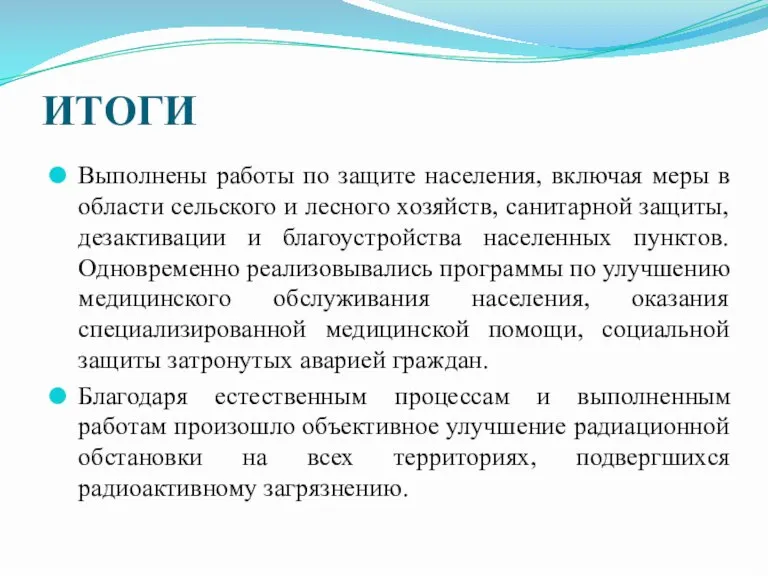 ИТОГИ

Выполнены работы по защите населения, включая меры в области сельского и лесного хозяйств, санитарной защиты, дезактивации и благоустройства населенных пунктов. Одновременно реализовывались программы по улучшению медицинского обслуживания населения, оказания специализированной медицинской помощи, социальной защиты затронутых аварией граждан.

Благодаря естественным процессам и выполненным работам произошло объективное улучшение радиационной обстановки на всех территориях, подвергшихся радиоактивному загрязнению.